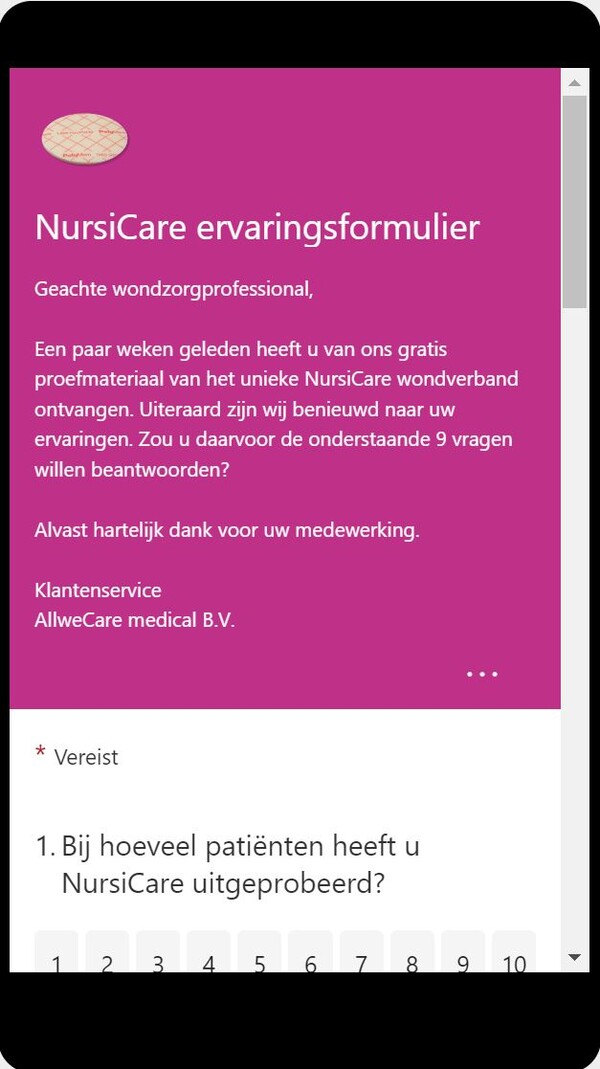 NursiCare ervaringsformulier

Geachte wondzorgprofessional,

Een paar weken geleden heeft u van ons gratis proefmateriaal van het unieke NursiCare wondverband ontvangen. Uiteraard zijn wij benieuwd naar uw ervaringen. Zou u daarvoor de onderstaande 9 vragen willen beantwoorden?

Alvast hartelijk dank voor uw medewerking.

Klantenservice
AllweCare medical B.V.

...

* Vereist

1. Bij hoeveel patiënten heeft u NursiCare uitgeprobeerd?

1 2 3 4 5 6 7 8 9 10